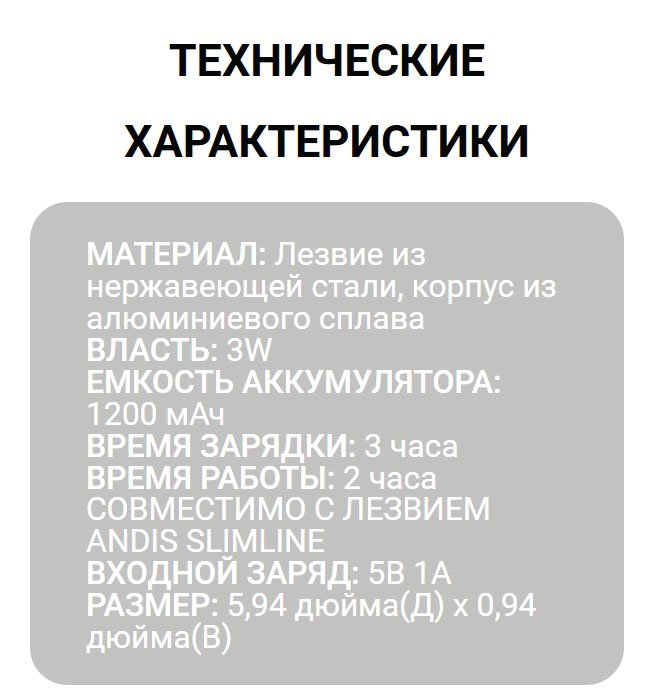 ТЕХНИЧЕСКИЕ ХАРАКТЕРИСТИКИ

МАТЕРИАЛ: Лезвие из нержавеющей стали, корпус из алюминиевого сплава
ВЛАСТЬ: 3W
ЕМКОСТЬ АККУМУЛЯТОРА: 1200 мАч
ВРЕМЯ ЗАРЯДКИ: 3 часа
ВРЕМЯ РАБОТЫ: 2 часа
СОВМЕСТИМО С ЛЕЗВИЕМ ANDIS SLIMLINE
ВХОДНОЙ ЗАРЯД: 5В 1А
РАЗМЕР: 5,94 дюйма(Д) x 0,94 дюйма(В)